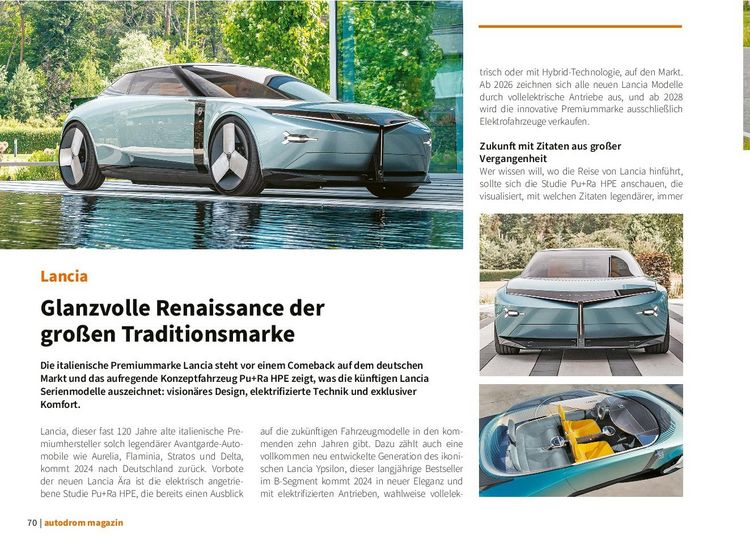 Lancia

Glanzvolle Renaissance der großen Traditionsmarke

Die italienische Premiummarke Lancia steht vor einem Comeback auf dem deutschen Markt und das aufregende Konzeptfahrzeug Pu+Ra HPE zeigt, was die künftigen Lancia Serienmodelle auszeichnet: visionäres Design, elektrifizierte Technik und exklusiver Komfort.

Lancia, dieser fast 120 Jahre alte italienische Premiumhersteller solch legendärer Avantgarde-Automobile wie Aurelia, Flaminia, Stratos und Delta, kommt 2024 nach Deutschland zurück. Vorbote der neuen Lancia Ära ist die elektrisch angetriebene Studie Pu+Ra HPE, die bereits einen Ausblick auf die zukünftigen Fahrzeugmodelle in den kommenden zehn Jahren gibt. Dazu zählt auch eine vollkommen neu entwickelte Generation des ikonischen Lancia Ypsilon, dieser langjährige Bestseller im B-Segment kommt 2024 in neuer Eleganz und mit elektrifizierten Antrieben, wahlweise vollelektrisch oder mit Hybrid-Technologie, auf den Markt. Ab 2026 zeichnen sich alle neuen Lancia Modelle durch vollelektrische Antriebe aus, und ab 2028 wird die innovative Premiummarke ausschließlich Elektrofahrzeuge verkaufen.

Zukunft mit Zitaten aus großer Vergangenheit
Wer wissen will, wo die Reise von Lancia hinführt, sollte sich die Studie Pu+Ra HPE anschauen, die visualisiert, mit welchen Zitaten legendärer, immer

70 | autodrom magazin